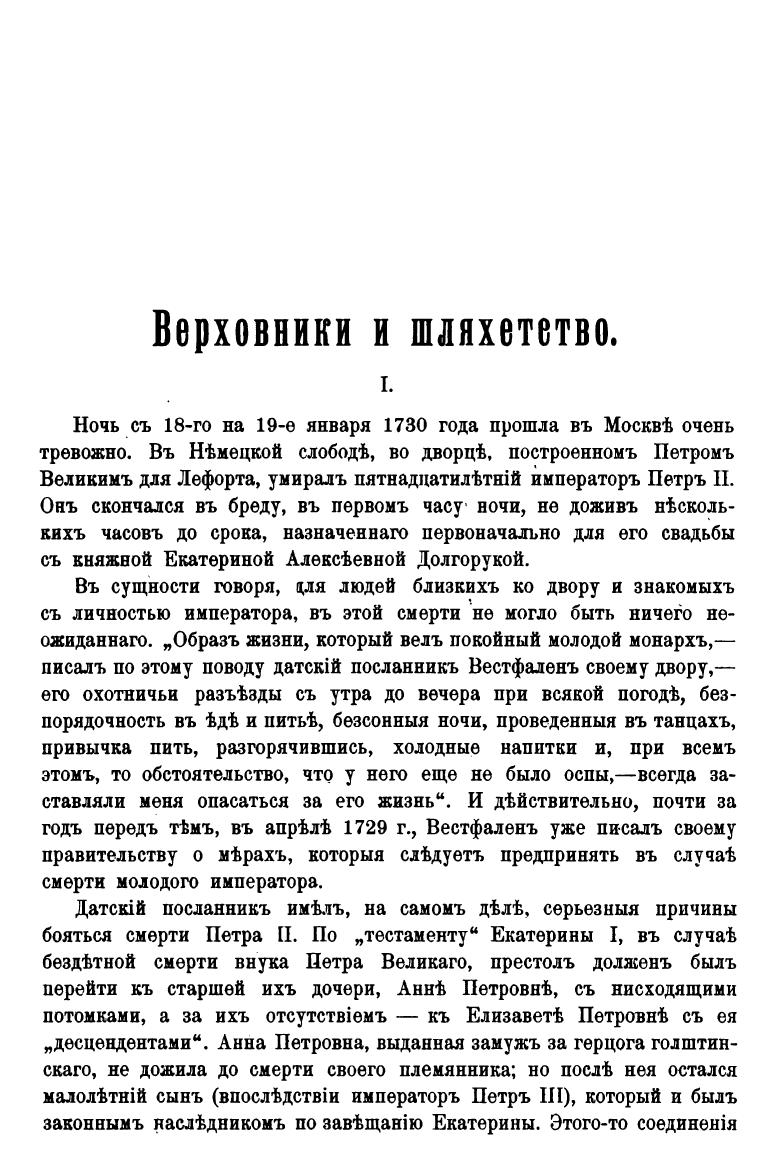 Верховники и шляхетство.

I.

Ночь съ 18-го на 19-е января 1730 года прошла въ Москвѣ очень тревожно. Въ Нѣмецкой слободѣ, во дворцѣ, построенномъ Петромъ Великимъ для Лефорта, умиралъ пятнадцатилѣтній императоръ Петръ II. Онъ скончался въ бреду, въ первомъ часу ночи, не доживъ нѣсколькихъ часовъ до срока, назначеннаго первоначально для его свадьбы съ княжной Екатериной Алексѣевной Долгорукой.

Въ сущности говоря, для людей близкихъ ко двору и знакомыхъ съ личностью императора, въ этой смерти не могло быть ничего неожиданнаго. „Образъ жизни, который велъ покойный молодой монархъ,— писалъ по этому поводу датскій посланникъ Вестфаленъ своему двору,— его охотничьи разъѣзды съ утра до вечера при всякой погодѣ, безпорядочность въ ѣдѣ и питьѣ, безсонныя ночи, проведенныя въ танцахъ, привычка пить, разгорячившись, холодные напитки и, при всемъ этомъ, то обстоятельство, что у него еще не было оспы,—всегда заставляли меня опасаться за его жизнь“. И дѣйствительно, почти за годъ передъ тѣмъ, въ апрѣлѣ 1729 г., Вестфаленъ уже писалъ своему правительству о мѣрахъ, которыя слѣдуетъ предпринять въ случаѣ смерти молодого императора.

Датскій посланникъ имѣлъ, на самомъ дѣлѣ, серьезныя причины бояться смерти Петра II. По „тестаменту“ Екатерины I, въ случаѣ бездѣтной смерти внука Петра Великаго, престолъ долженъ былъ перейти къ старшей ихъ дочери, Аннѣ Петровнѣ, съ нисходящими потомками, а за ихъ отсутствіемъ — къ Елизаветѣ Петровнѣ съ ея „десцендентами“. Анна Петровна, выданная замужъ за герцога голштинскаго, не дожила до смерти своего племянника; но послѣ нея остался малолѣтній сынъ (впослѣдствіи императоръ Петръ III), который и былъ законнымъ наслѣдникомъ по завѣщанію Екатерины. Этого-то соединенія